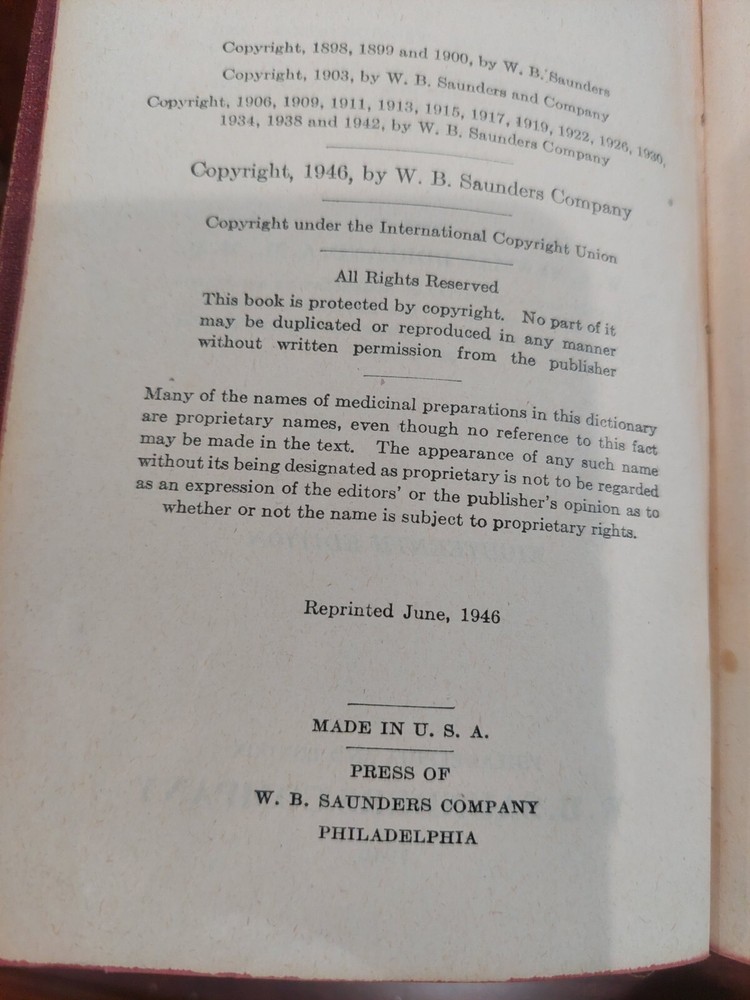 Copyright, 1898, 1899 and 1900, by W. B. Saunders
Copyright, 1903, by W. B. Saunders and Company
Copyright, 1906, 1909, 1911, 1913, 1915, 1917, 1919, 1922, 1926, 1930, 1934, 1938 and 1942, by W. B. Saunders Company

Copyright, 1946, by W. B. Saunders Company

Copyright under the International Copyright Union

All Rights Reserved
This book is protected by copyright. No part of it may be duplicated or reproduced in any manner without written permission from the publisher

Many of the names of medicinal preparations in this dictionary are proprietary names, even though no reference to this fact may be made in the text. The appearance of any such name without its being designated as proprietary is not to be regarded as an expression of the editors' or the publisher's opinion as to whether or not the name is subject to proprietary rights.

Reprinted June, 1946

MADE IN U. S. A.

PRESS OF
W. B. SAUNDERS COMPANY
PHILADELPHIA